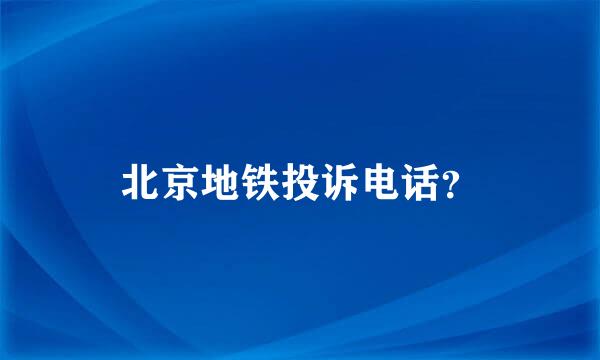 北京地铁投诉电话?